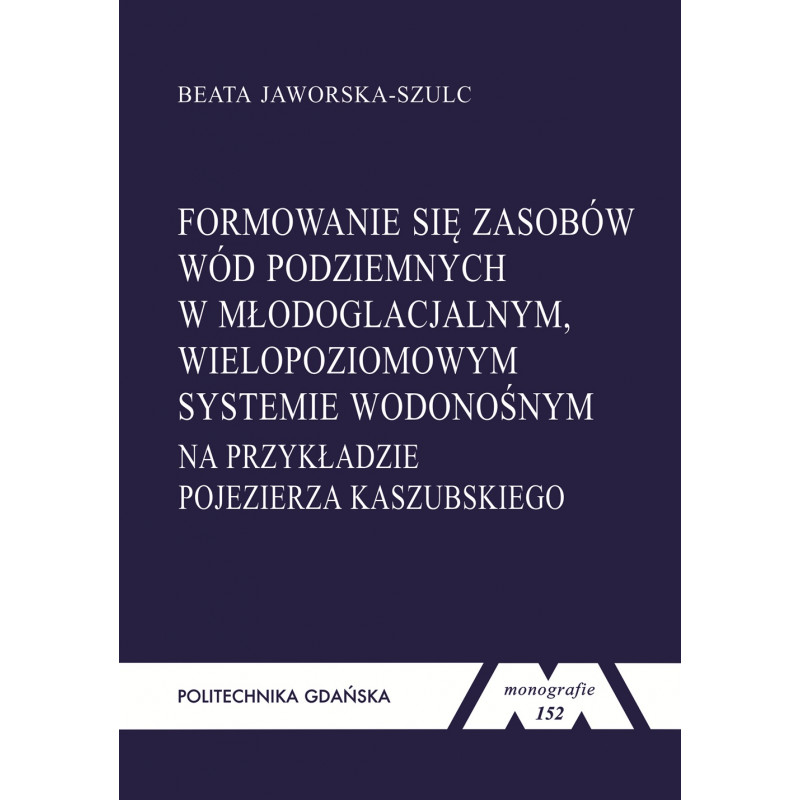 BEATA JAWORSKA-SZULC

FORMOWANIE SIĘ ZASOBÓW WÓD PODZIEMNYCH W MŁODOGLACJALNYM, WIELOPOZIOMOWYM SYSTEMIE WODONOŚNYM

NA PRZYKŁADZIE POJEZIERZA KASZUBSKIEGO

POLITECHNIKA GDAŃSKA

monografie
152